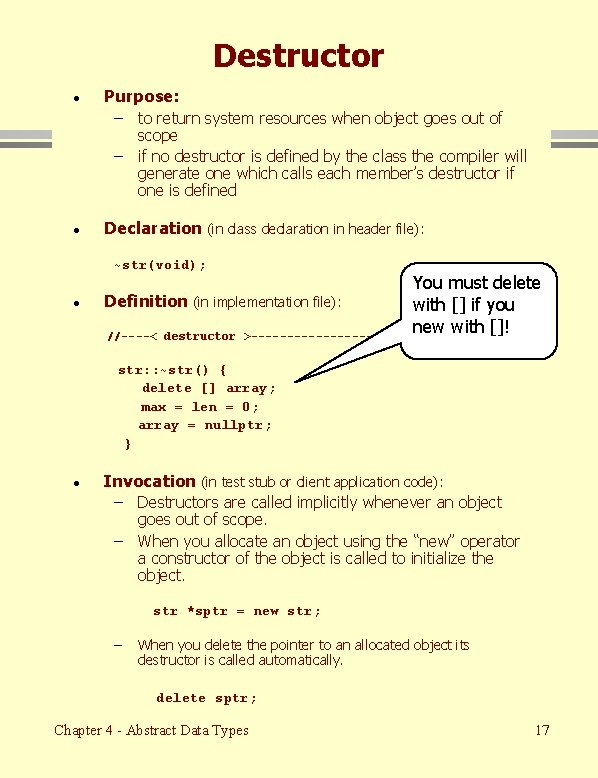 Destructor

• Purpose:
– to return system resources when object goes out of scope
– if no destructor is defined by the class the compiler will generate one which calls each member's destructor if one is defined

• Declaration (in class declaration in header file):

~str(void);

• Definition (in implementation file):

//----< destructor >----------------

str::~str() {
delete [] array;
max = len = 0;
array = nullptr;
}

You must delete with [] if you new with []!

• Invocation (in test stub or client application code):
– Destructors are called implicitly whenever an object goes out of scope.
– When you allocate an object using the "new" operator a constructor of the object is called to initialize the object.

str *sptr = new str;

– When you delete the pointer to an allocated object its destructor is called automatically.

delete sptr;

Chapter 4 - Abstract Data Types

17